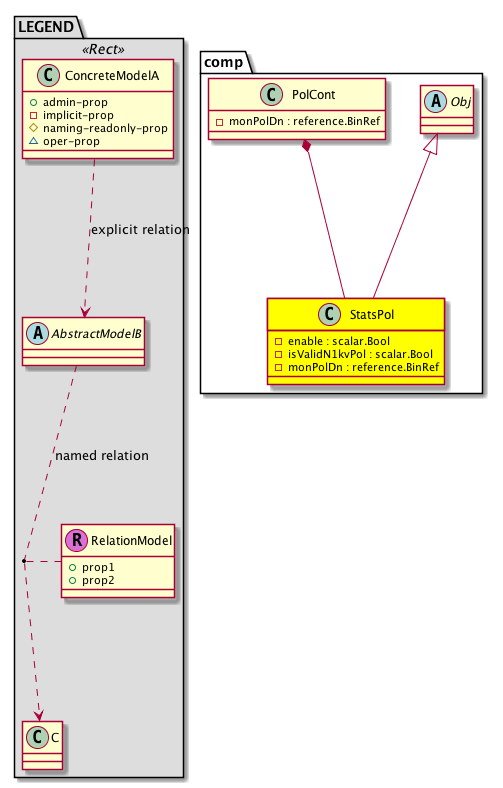 LEGEND

«Rect»

C ConcreteModelA

admin-prop
implicit-prop
naming-readonly-prop
oper-prop

explicit relation

A AbstractModelB

named relation

R RelationModel

prop1
prop2

C C

comp

C PolCont

monPolDn : reference.BinRef

A Obj

C StatsPol

enable : scalar.Bool
isValidN1kvPol : scalar.Bool
monPolDn : reference.BinRef